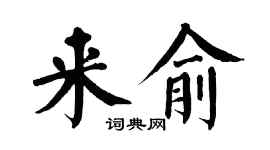 来俞

词典网